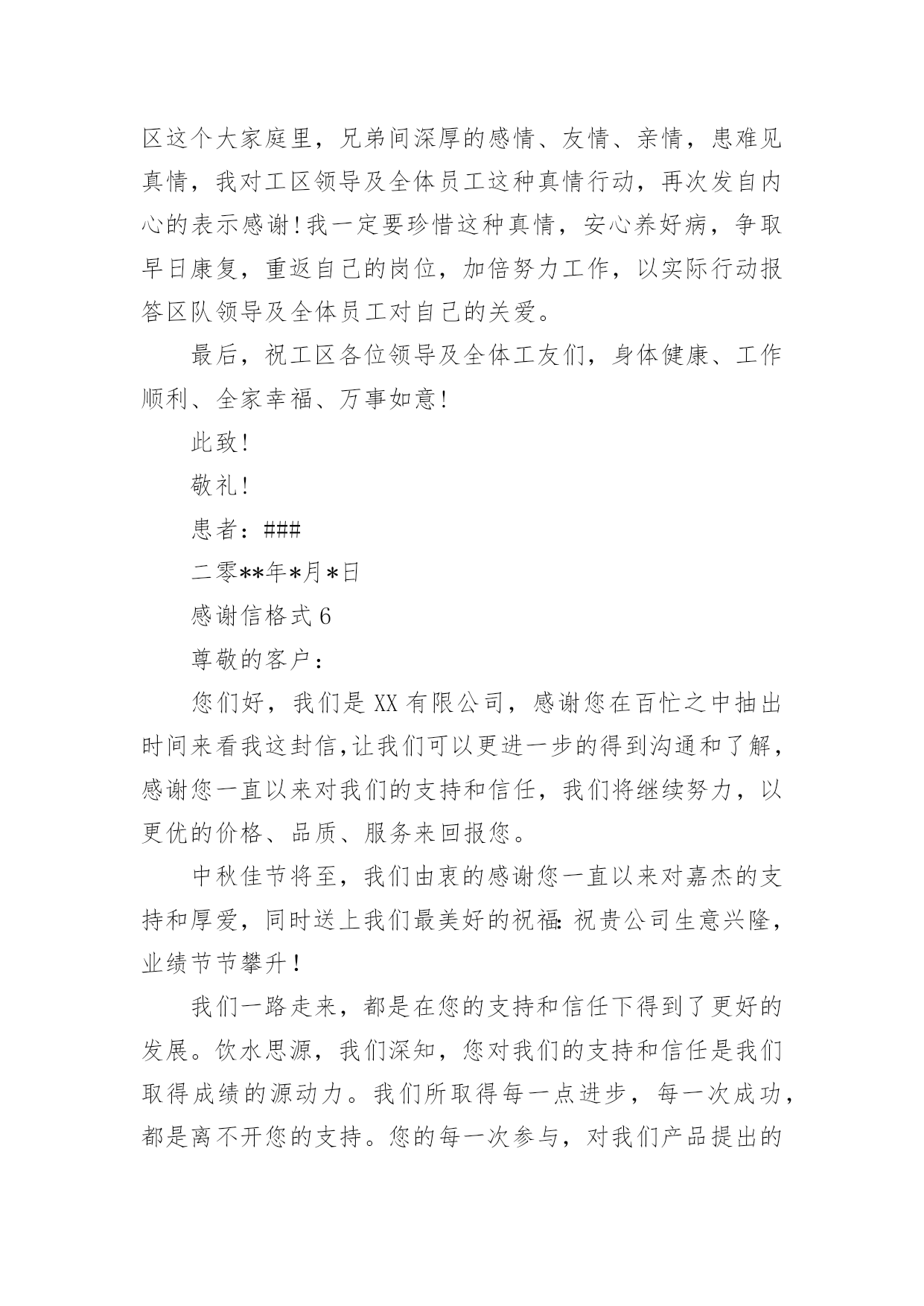 区这个大家庭里，兄弟间深厚的感情、友情、亲情，患难见真情，我对工区领导及全体员工这种真情行动，再次发自内心的表示感谢！我一定要珍惜这种真情，安心养好病，争取早日康复，重返自己的岗位，加倍努力工作，以实际行动报答区队领导及全体员工对自己的关爱。

最后，祝工区各位领导及全体工友们，身体健康、工作顺利、全家幸福、万事如意！

此致！

敬礼！

患者：###

二零**年*月*日

感谢信格式 6

尊敬的客户：

您们好，我们是 XX 有限公司，感谢您在百忙之中抽出时间来看我这封信,让我们可以更进一步的得到沟通和了解，感谢您一直以来对我们的支持和信任，我们将继续努力，以更优的价格、品质、服务来回报您。

中秋佳节将至，我们由衷的感谢您一直以来对嘉杰的支持和厚爱，同时送上我们最美好的祝福：祝贵公司生意兴隆，业绩节节攀升！

我们一路走来，都是在您的支持和信任下得到了更好的发展。饮水思源，我们深知，您对我们的支持和信任是我们取得成绩的源动力。我们所取得每一点进步，每一次成功，都是离不开您的支持。您的每一次参与，对我们产品提出的